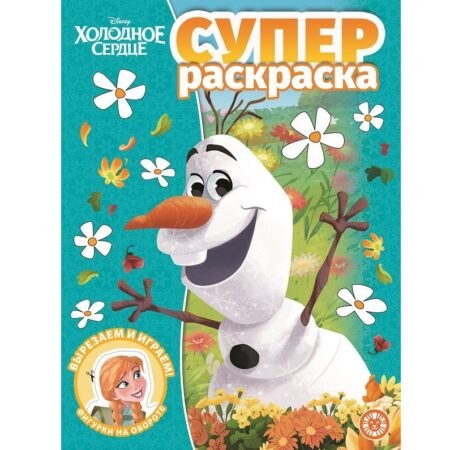 Disney
ХОЛОДНОЕ СЕРДЦЕ

СУПЕР
раскраска

ВЫРЕЗАЕМ И ИГРАЕМ!
ФИГУРКИ НА ОБОРОТЕ